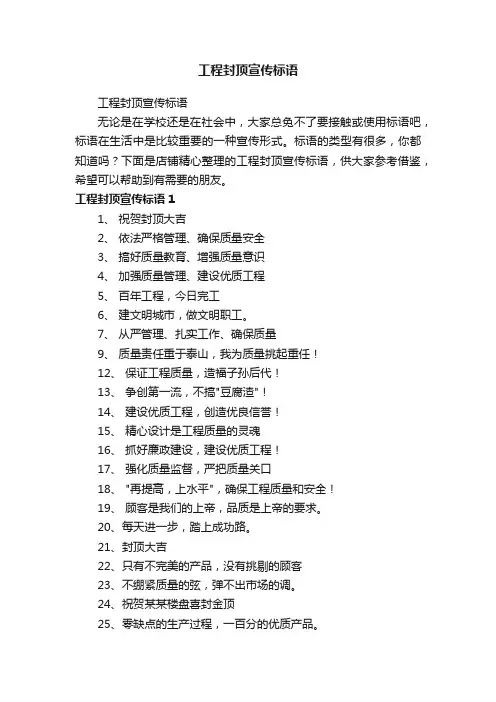 工程封顶宣传标语

工程封顶宣传标语

无论是在学校还是在社会中，大家总免不了要接触或使用标语吧，标语在生活中是比较重要的一种宣传形式。标语的类型有很多，你都知道吗？下面是店铺精心整理的工程封顶宣传标语，供大家参考借鉴，希望可以帮助到有需要的朋友。

工程封顶宣传标语 1

1、 祝贺封顶大吉

2、 依法严格管理、确保质量安全

3、 搞好质量教育、增强质量意识

4、 加强质量管理、建设优质工程

5、 百年工程，今日完工

6、 建文明城市，做文明职工。

7、 从严管理、扎实工作、确保质量

9、 质量责任重于泰山，我为质量挑起重任！

12、 保证工程质量，造福子孙后代！

13、 争创第一流，不搞"豆腐渣"！

14、 建设优质工程，创造优良信誉！

15、 精心设计是工程质量的灵魂

16、 抓好廉政建设，建设优质工程！

17、 强化质量监督，严把质量关口

18、 "再提高，上水平"，确保工程质量和安全！

19、 顾客是我们的上帝，品质是上帝的要求。

20、每天进一步，踏上成功路。

21、封顶大吉

22、只有不完美的产品，没有挑剔的顾客

23、不绷紧质量的弦，弹不出市场的调。

24、祝贺某某楼盘喜封金顶

25、零缺点的生产过程，一百分的优质产品。